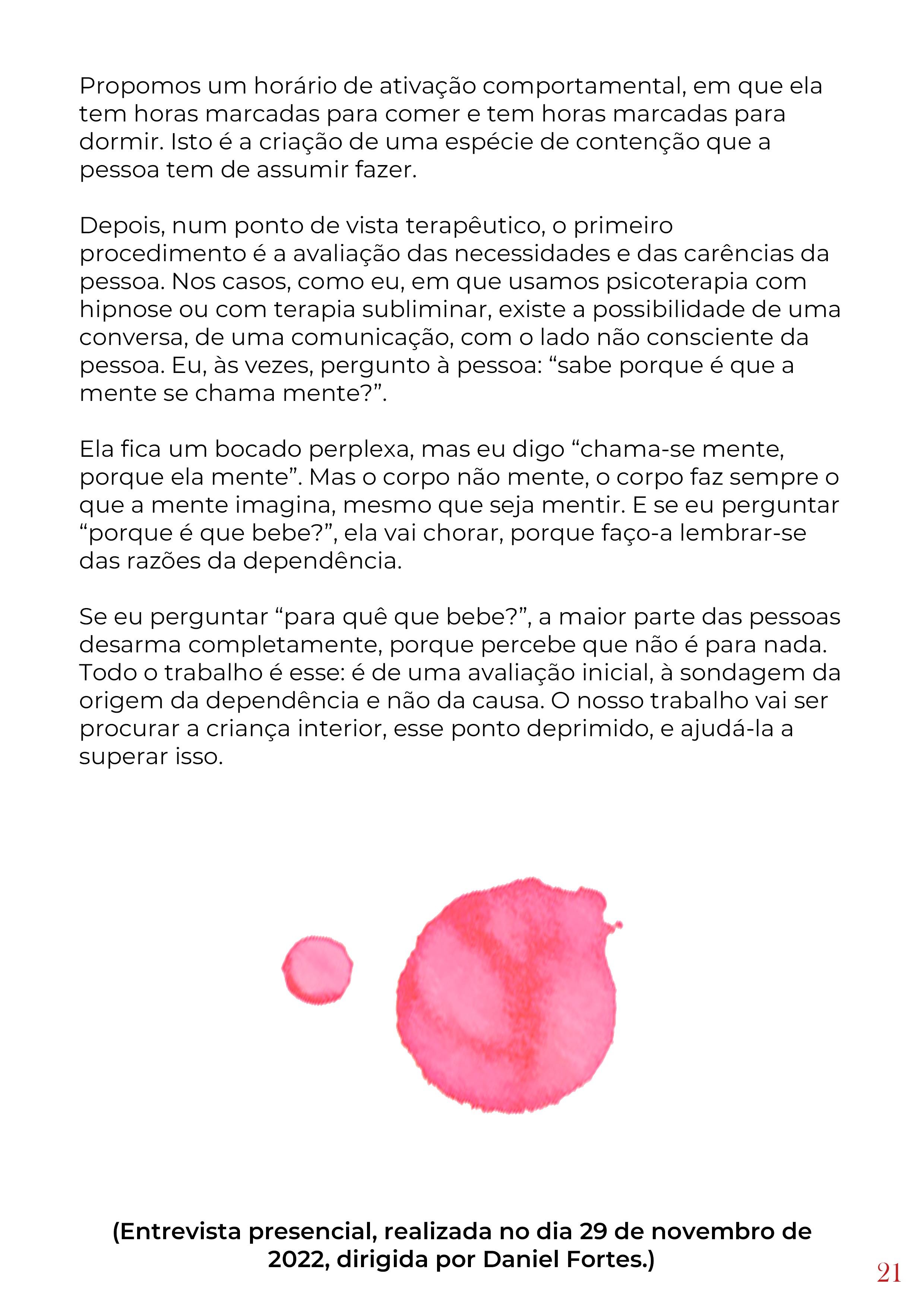 Propomos um horário de ativação comportamental, em que ela tem horas marcadas para comer e tem horas marcadas para dormir. Isto é a criação de uma espécie de contenção que a pessoa tem de assumir fazer.

Depois, num ponto de vista terapêutico, o primeiro procedimento é a avaliação das necessidades e das carências da pessoa. Nos casos, como eu, em que usamos psicoterapia com hipnose ou com terapia subliminar, existe a possibilidade de uma conversa, de uma comunicação, com o lado não consciente da pessoa. Eu, às vezes, pergunto à pessoa: "sabe porque é que a mente se chama mente?".

Ela fica um bocado perplexa, mas eu digo "chama-se mente, porque ela mente". Mas o corpo não mente, o corpo faz sempre o que a mente imagina, mesmo que seja mentir. E se eu perguntar "porque é que bebe?", ela vai chorar, porque faço-a lembrar-se das razões da dependência.

Se eu perguntar "para quê que bebe?", a maior parte das pessoas desarma completamente, porque percebe que não é para nada. Todo o trabalho é esse: é de uma avaliação inicial, à sondagem da origem da dependência e não da causa. O nosso trabalho vai ser procurar a criança interior, esse ponto deprimido, e ajudá-la a superar isso.

(Entrevista presencial, realizada no dia 29 de novembro de 2022, dirigida por Daniel Fortes.)

21